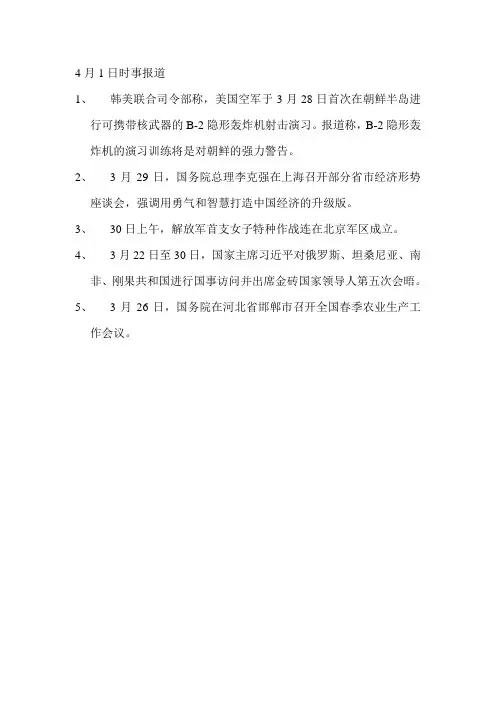 4 月 1 日时事报道

1、 韩美联合司令部称，美国空军于 3 月 28 日首次在朝鲜半岛进行可携带核武器的 B-2 隐形轰炸机射击演习。报道称，B-2 隐形轰炸机的演习训练将是对朝鲜的强力警告。

2、 3 月 29 日，国务院总理李克强在上海召开部分省市经济形势座谈会，强调用勇气和智慧打造中国经济的升级版。

3、 30 日上午，解放军首支女子特种作战连在北京军区成立。

4、 3 月 22 日至 30 日，国家主席习近平对俄罗斯、坦桑尼亚、南非、刚果共和国进行国事访问并出席金砖国家领导人第五次会晤。

5、 3 月 26 日，国务院在河北省邯郸市召开全国春季农业生产工作会议。